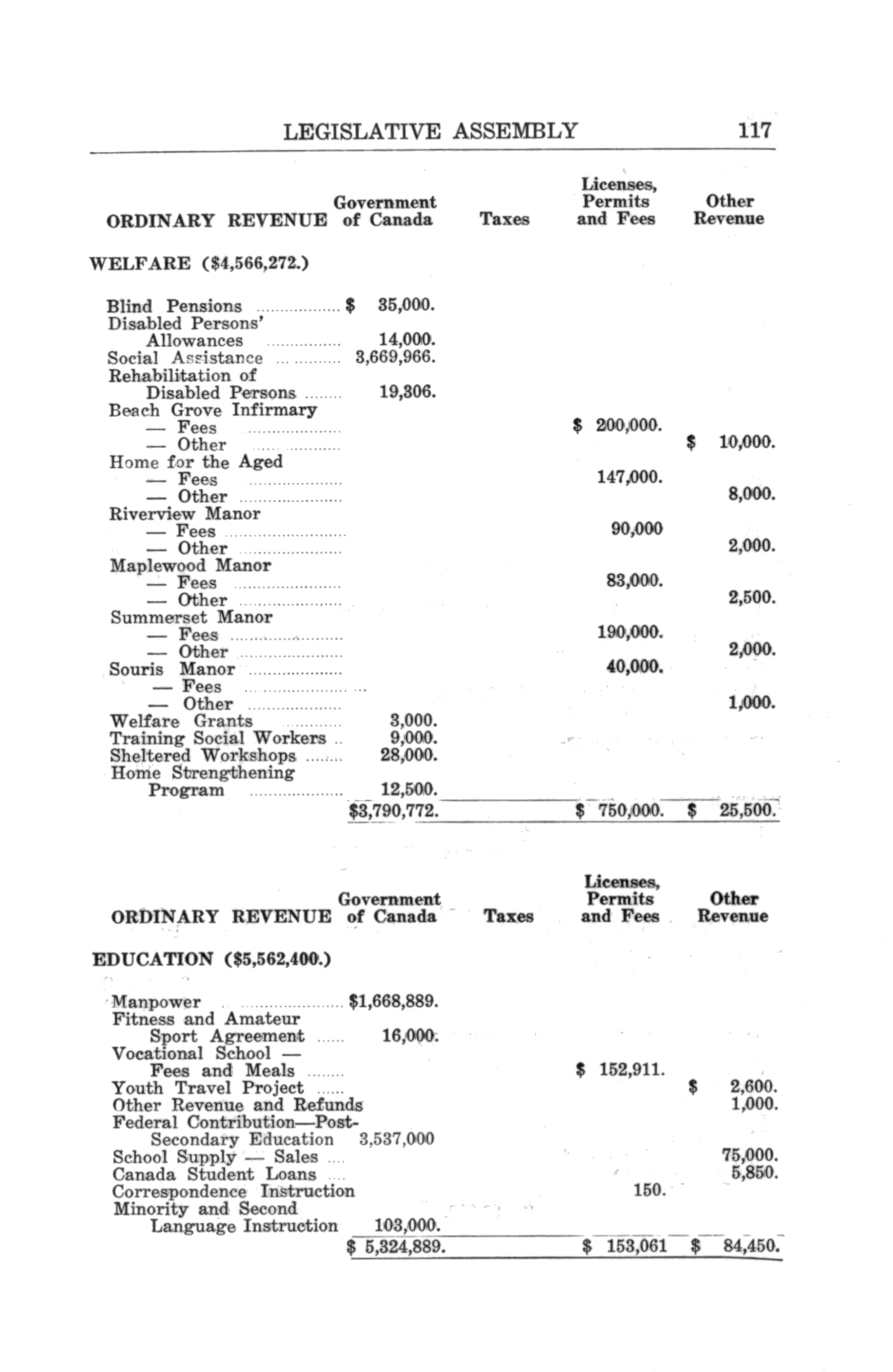 LEGISLATIVE ASSEMBLY 117

| ORDINARY REVENUE | Government of Canada | Taxes | Licenses, Permits and Fees | Other Revenue |
|---|---|---|---|---|
| WELFARE ($4,566,272.) | | | | |
| Blind Pensions | $ 35,000. | | | |
| Disabled Persons' Allowances | 14,000. | | | |
| Social Assistance | 3,669,966. | | | |
| Rehabilitation of Disabled Persons | 19,306. | | | |
| Beach Grove Infirmary | | | | |
| — Fees | | | $ 200,000. | |
| — Other | | | | $ 10,000. |
| Home for the Aged | | | | |
| — Fees | | | 147,000. | |
| — Other | | | | 8,000. |
| Riverview Manor | | | | |
| — Fees | | | 90,000 | |
| — Other | | | | 2,000. |
| Maplewood Manor | | | | |
| — Fees | | | 83,000. | |
| — Other | | | | 2,500. |
| Summerset Manor | | | | |
| — Fees | | | 190,000. | |
| — Other | | | | 2,000. |
| Souris Manor | | | 40,000. | |
| — Fees | | | | |
| — Other | | | | 1,000. |
| Welfare Grants | 3,000. | | | |
| Training Social Workers | 9,000. | | | |
| Sheltered Workshops | 28,000. | | | |
| Home Strengthening Program | 12,500. | | | |
| | $3,790,772. | | $ 750,000. | $ 25,500. |

| ORDINARY REVENUE | Government of Canada | Taxes | Licenses, Permits and Fees | Other Revenue |
|---|---|---|---|---|
| EDUCATION ($5,562,400.) | | | | |
| Manpower | $1,668,889. | | | |
| Fitness and Amateur Sport Agreement | 16,000. | | | |
| Vocational School — Fees and Meals | | | $ 152,911. | |
| Youth Travel Project | | | | $ 2,600. |
| Other Revenue and Refunds | | | | 1,000. |
| Federal Contribution—Post-Secondary Education | 3,537,000 | | | |
| School Supply — Sales | | | | 75,000. |
| Canada Student Loans | | | | 5,850. |
| Correspondence Instruction | | | 150. | |
| Minority and Second Language Instruction | 103,000. | | | |
| | $ 5,324,889. | | $ 153,061 | $ 84,450. |